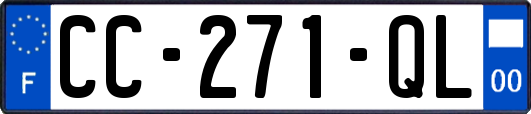 F

CC-271-QL

00